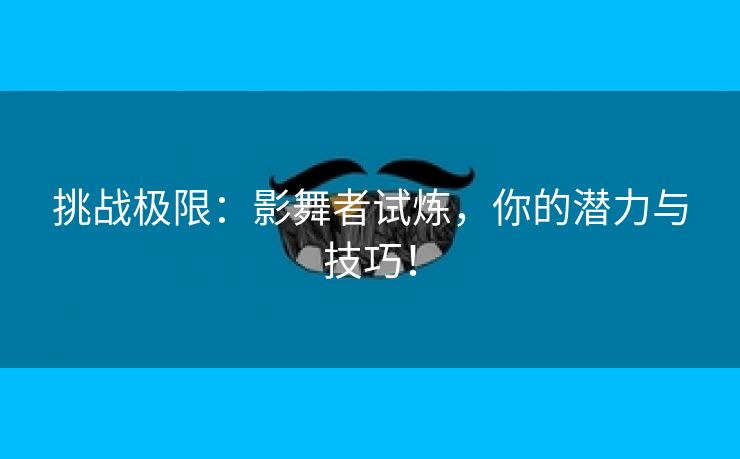 挑战极限：影舞者试炼，你的潜力与技巧！